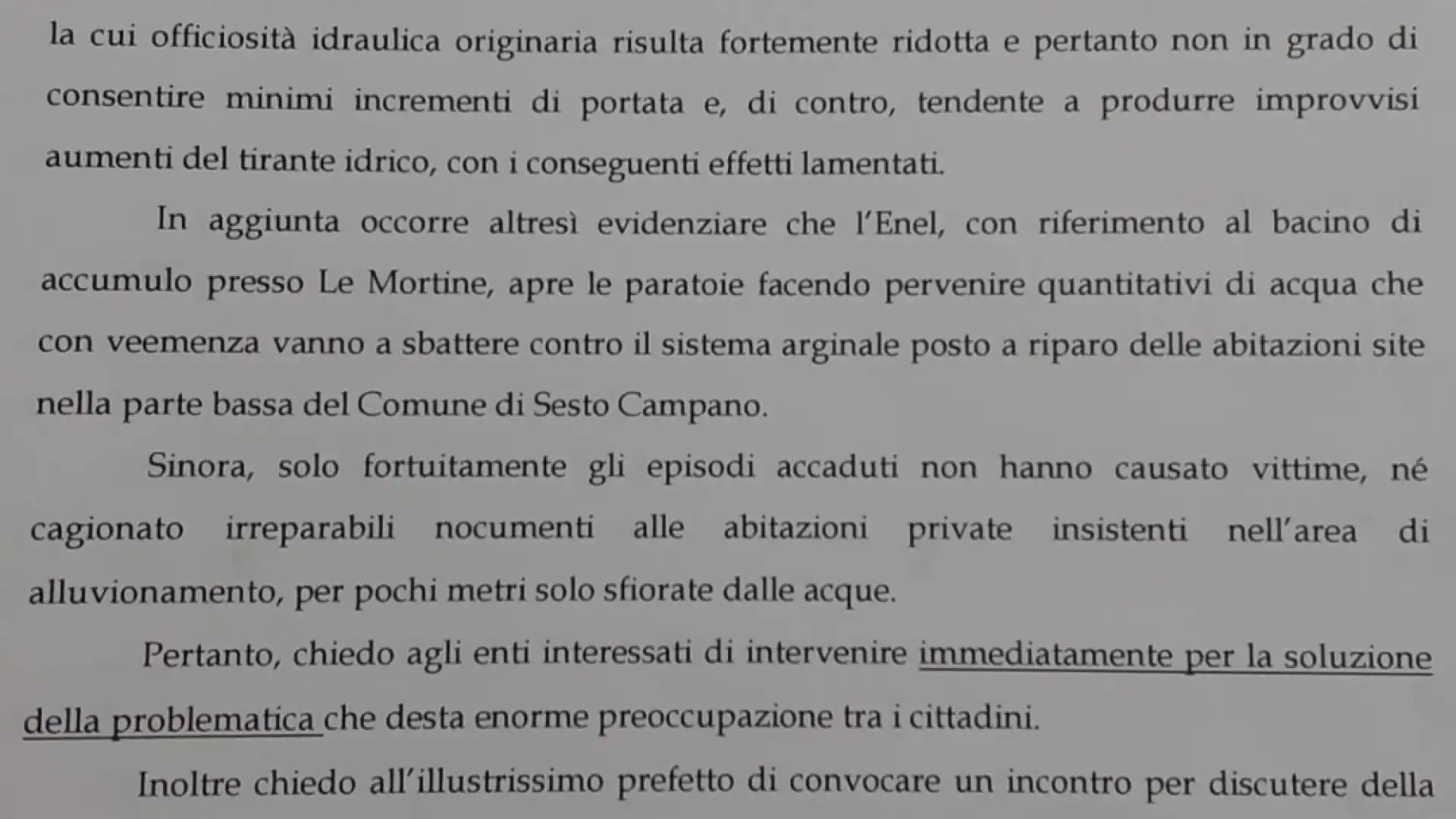 la cui officiosità idraulica originaria risulta fortemente ridotta e pertanto non in grado di consentire minimi incrementi di portata e, di contro, tendente a produrre improvvisi aumenti del tirante idrico, con i conseguenti effetti lamentati.

In aggiunta occorre altresì evidenziare che l'Enel, con riferimento al bacino di accumulo presso Le Mortine, apre le paratoie facendo pervenire quantitativi di acqua che con veemenza vanno a sbattere contro il sistema arginale posto a riparo delle abitazioni site nella parte bassa del Comune di Sesto Campano.

Sinora, solo fortuitamente gli episodi accaduti non hanno causato vittime, né cagionato irreparabili nocumenti alle abitazioni private insistenti nell'area di alluvionamento, per pochi metri solo sfiorate dalle acque.

Pertanto, chiedo agli enti interessati di intervenire immediatamente per la soluzione della problematica che desta enorme preoccupazione tra i cittadini.

Inoltre chiedo all'illustrissimo prefetto di convocare un incontro per discutere della